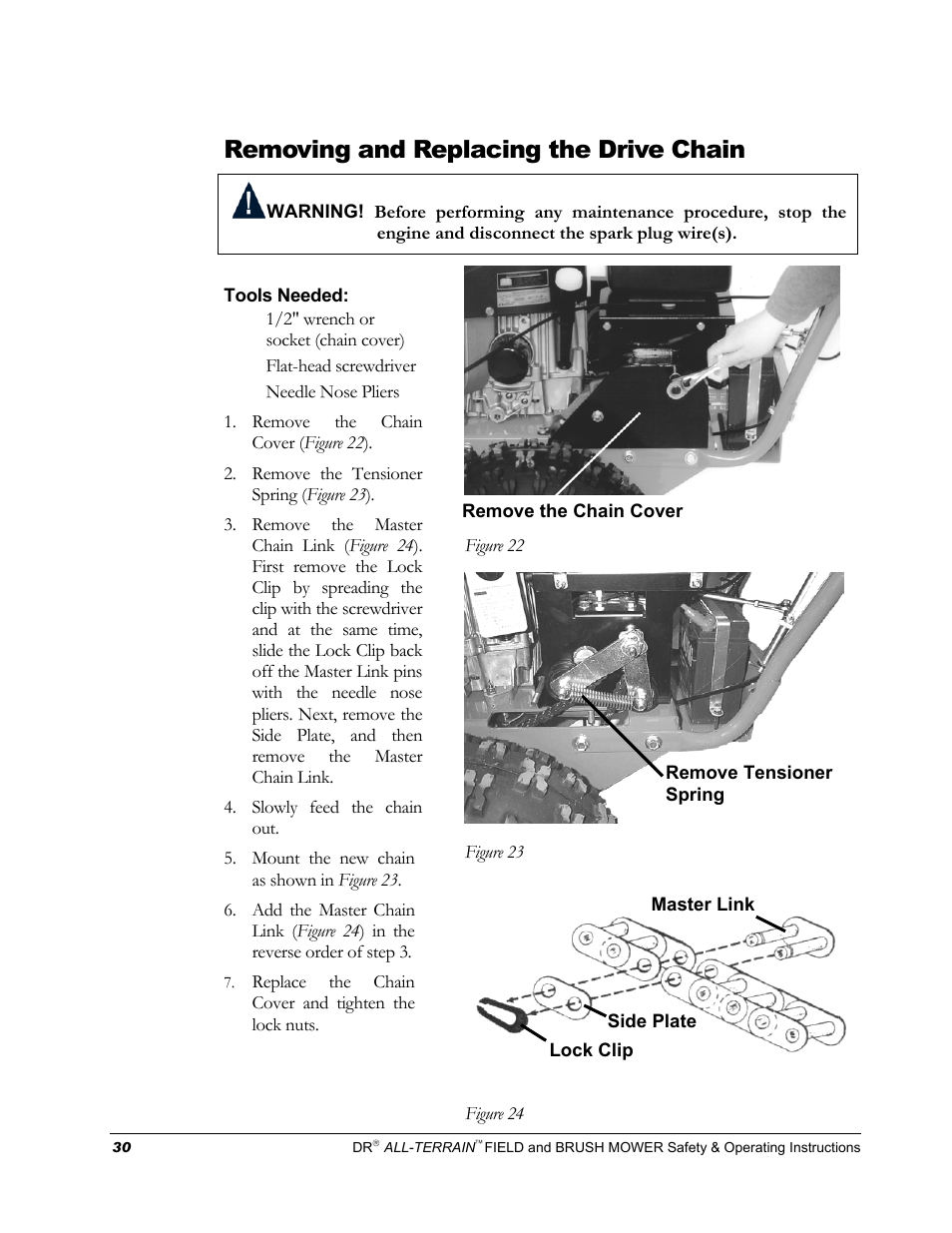 Removing and Replacing the Drive Chain

WARNING! Before performing any maintenance procedure, stop the engine and disconnect the spark plug wire(s).

Tools Needed:

1/2" wrench or socket (chain cover)

Flat-head screwdriver

Needle Nose Pliers

1. Remove the Chain Cover (Figure 22).

2. Remove the Tensioner Spring (Figure 23).

3. Remove the Master Chain Link (Figure 24). First remove the Lock Clip by spreading the clip with the screwdriver and at the same time, slide the Lock Clip back off the Master Link pins with the needle nose pliers. Next, remove the Side Plate, and then remove the Master Chain Link.

4. Slowly feed the chain out.

5. Mount the new chain as shown in Figure 23.

6. Add the Master Chain Link (Figure 24) in the reverse order of step 3.

7. Replace the Chain Cover and tighten the lock nuts.

Remove the Chain Cover

Figure 22

Remove Tensioner Spring

Figure 23

Master Link

Side Plate

Lock Clip

Figure 24

30

DR® ALL-TERRAIN™ FIELD and BRUSH MOWER Safety & Operating Instructions